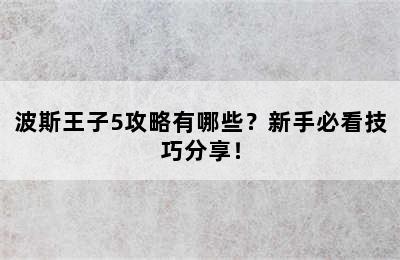 波斯王子5攻略有哪些？新手必看技巧分享！